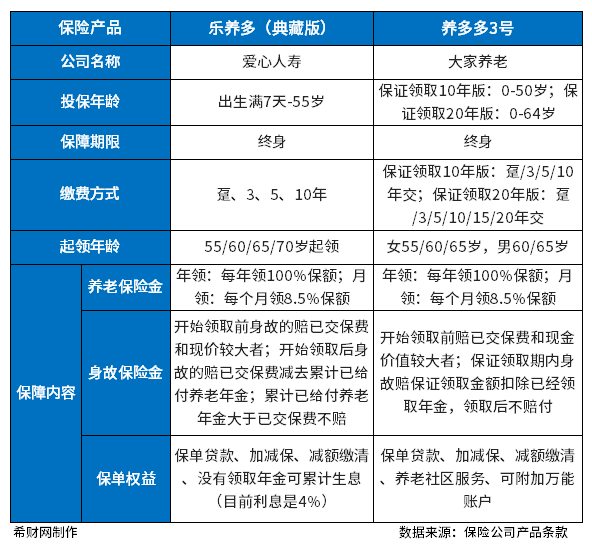 | 保险产品 | | 乐养多（典藏版） | 养多多3号 |
|---|---|---|---|
| 公司名称 | | 爱心人寿 | 大家养老 |
| 投保年龄 | | 出生满7天-55岁 | 保证领取10年版：0-50岁；保证领取20年版：0-64岁 |
| 保障期限 | | 终身 | 终身 |
| 缴费方式 | | 趸、3、5、10年 | 保证领取10年版：趸/3/5/10年交；保证领取20年版：趸/3/5/10/15/20年交 |
| 起领年龄 | | 55/60/65/70岁起领 | 女55/60/65岁，男60/65岁 |
| 保障内容 | 养老保险金 | 年领：每年领100%保额；月领：每个月领8.5%保额 | 年领：每年领100%保额；月领：每个月领8.5%保额 |
| 保障内容 | 身故保险金 | 开始领取前身故的赔已交保费和现价较大者；开始领取后身故的赔已交保费减去累计已给付养老年金；累计已给付养老年金大于已交保费不赔 | 开始领取前赔已交保费和现金价值较大者；保证领取期内身故赔保证领取金额扣除已经领取年金，领取后不赔付 |
| 保障内容 | 保单权益 | 保单贷款、加减保、减额缴清、没有领取年金可累计生息（目前利息是4%） | 保单贷款、加减保、减额缴清、养老社区服务、可附加万能账户 |

希财网制作

数据来源：保险公司产品条款